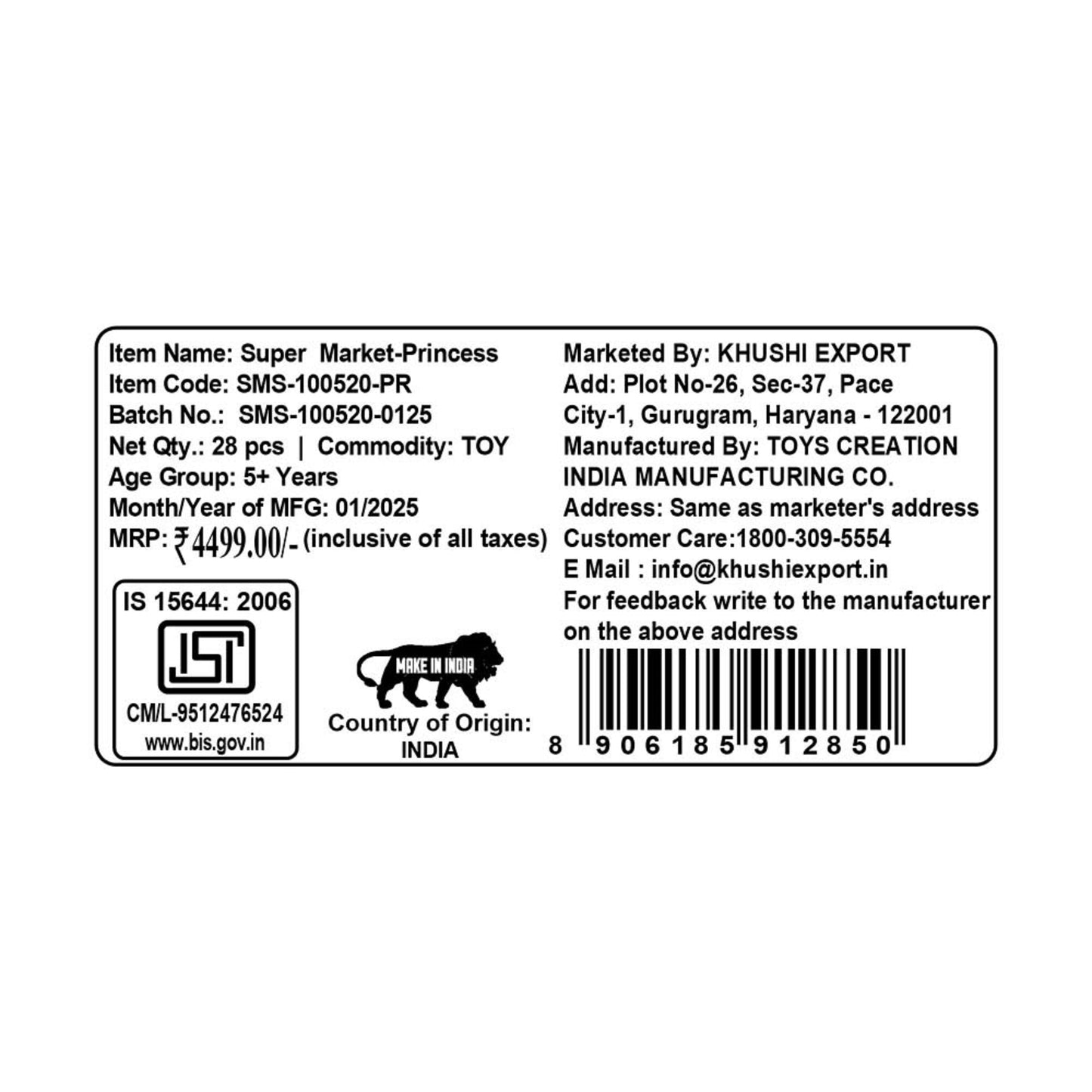 Item Name: Super Market-Princess
Item Code: SMS-100520-PR
Batch No.: SMS-100520-0125
Net Qty.: 28 pcs | Commodity: TOY
Age Group: 5+ Years
Month/Year of MFG: 01/2025
MRP: ₹4499.00/- (inclusive of all taxes)

IS 15644: 2006
ISI
CM/L-9512476524
www.bis.gov.in

MAKE IN INDIA
Country of Origin:
INDIA

Marketed By: KHUSHI EXPORT
Add: Plot No-26, Sec-37, Pace City-1, Gurugram, Haryana - 122001
Manufactured By: TOYS CREATION INDIA MANUFACTURING CO.
Address: Same as marketer's address
Customer Care:1800-309-5554
E Mail : info@khushiexport.in
For feedback write to the manufacturer on the above address

8 906185 912850